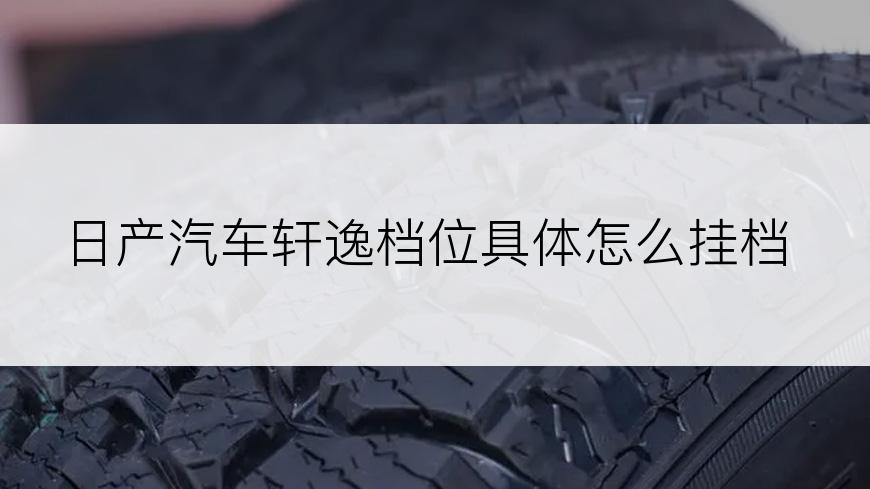 日产汽车轩逸档位具体怎么挂档